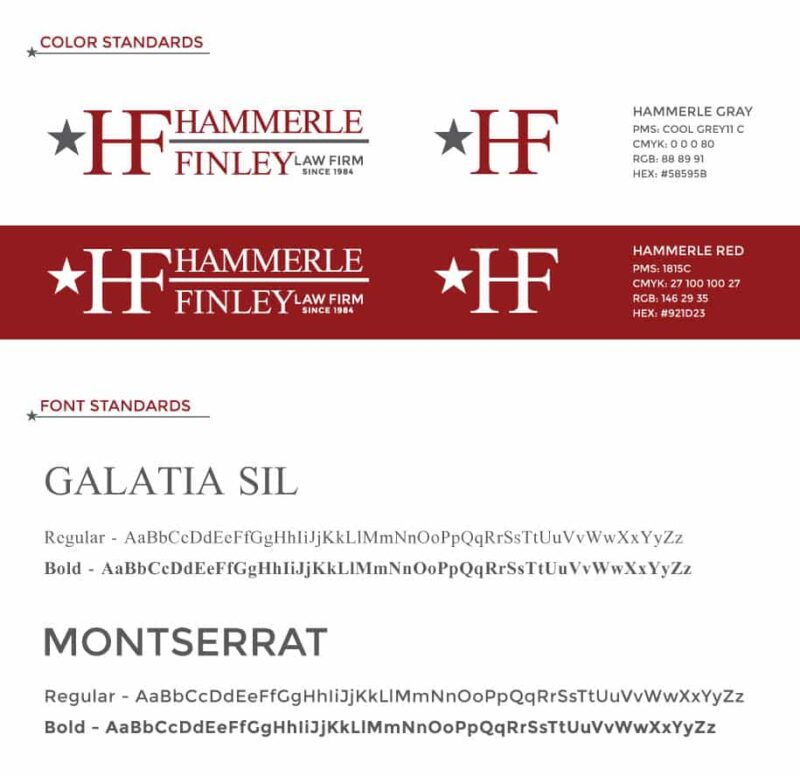 COLOR STANDARDS

HF HAMMERLE FINLEY LAW FIRM SINCE 1984

HF

HAMMERLE GRAY
PMS: COOL GREY11 C
CMYK: 0 0 0 80
RGB: 88 89 91
HEX: #58595B

HF HAMMERLE FINLEY LAW FIRM SINCE 1984

HF

HAMMERLE RED
PMS: 1815C
CMYK: 27 100 100 27
RGB: 146 29 35
HEX: #921D23

FONT STANDARDS

GALATIA SIL

Regular - AaBbCcDdEeFfGgHhIiJjKkLlMmNnOoPpQqRrSsTtUuVvWwXxYyZz
Bold - AaBbCcDdEeFfGgHhIiJjKkLlMmNnOoPpQqRrSsTtUuVvWwXxYyZz

MONTSERRAT

Regular - AaBbCcDdEeFfGgHhIiJjKkLlMmNnOoPpQqRrSsTtUuVvWwXxYyZz
Bold - AaBbCcDdEeFfGgHhIiJjKkLlMmNnOoPpQqRrSsTtUuVvWwXxYyZz